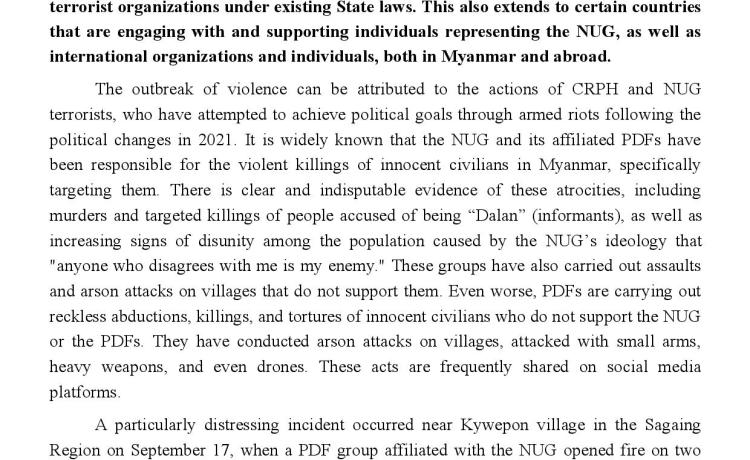 terrorist organizations under existing State laws. This also extends to certain countries that are engaging with and supporting individuals representing the NUG, as well as international organizations and individuals, both in Myanmar and abroad.

The outbreak of violence can be attributed to the actions of CRPH and NUG terrorists, who have attempted to achieve political goals through armed riots following the political changes in 2021. It is widely known that the NUG and its affiliated PDFs have been responsible for the violent killings of innocent civilians in Myanmar, specifically targeting them. There is clear and indisputable evidence of these atrocities, including murders and targeted killings of people accused of being “Dalan” (informants), as well as increasing signs of disunity among the population caused by the NUG’s ideology that "anyone who disagrees with me is my enemy." These groups have also carried out assaults and arson attacks on villages that do not support them. Even worse, PDFs are carrying out reckless abductions, killings, and tortures of innocent civilians who do not support the NUG or the PDFs. They have conducted arson attacks on villages, attacked with small arms, heavy weapons, and even drones. These acts are frequently shared on social media platforms.

A particularly distressing incident occurred near Kywepon village in the Sagaing Region on September 17, when a PDF group affiliated with the NUG opened fire on two